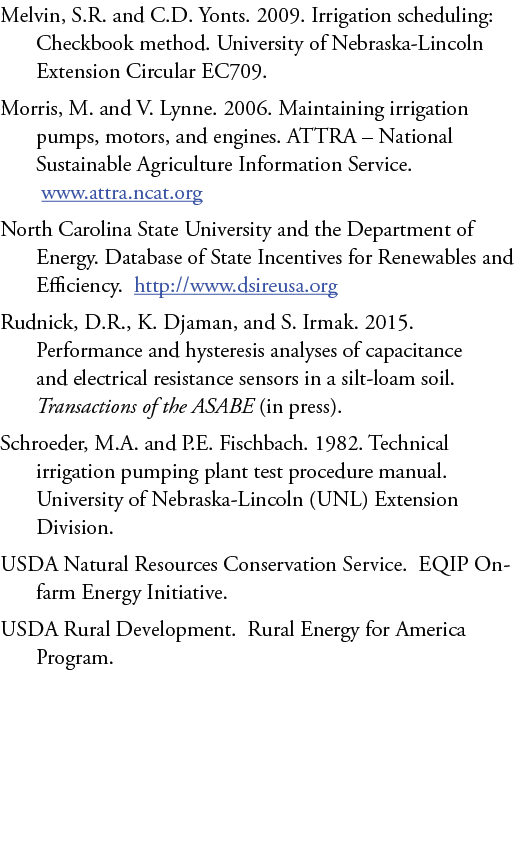 Melvin, S.R. and C.D. Yonts. 2009. Irrigation scheduling: Checkbook method. University of Nebraska-Lincoln Extension Circular EC709.

Morris, M. and V. Lynne. 2006. Maintaining irrigation pumps, motors, and engines. ATTRA – National Sustainable Agriculture Information Service. www.attra.ncat.org

North Carolina State University and the Department of Energy. Database of State Incentives for Renewables and Efficiency. http://www.dsireusa.org

Rudnick, D.R., K. Djaman, and S. Irmak. 2015. Performance and hysteresis analyses of capacitance and electrical resistance sensors in a silt-loam soil. Transactions of the ASABE (in press).

Schroeder, M.A. and P.E. Fischbach. 1982. Technical irrigation pumping plant test procedure manual. University of Nebraska-Lincoln (UNL) Extension Division.

USDA Natural Resources Conservation Service. EQIP On-farm Energy Initiative.

USDA Rural Development. Rural Energy for America Program.